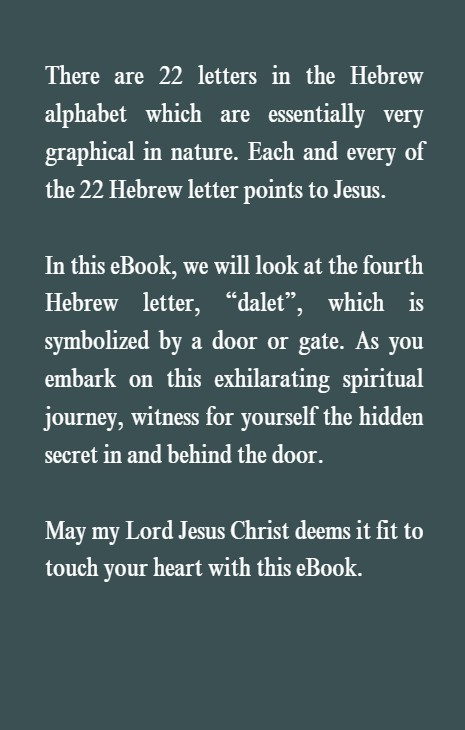 There are 22 letters in the Hebrew alphabet which are essentially very graphical in nature. Each and every of the 22 Hebrew letter points to Jesus.

In this eBook, we will look at the fourth Hebrew letter, “dalet”, which is symbolized by a door or gate. As you embark on this exhilarating spiritual journey, witness for yourself the hidden secret in and behind the door.

May my Lord Jesus Christ deems it fit to touch your heart with this eBook.